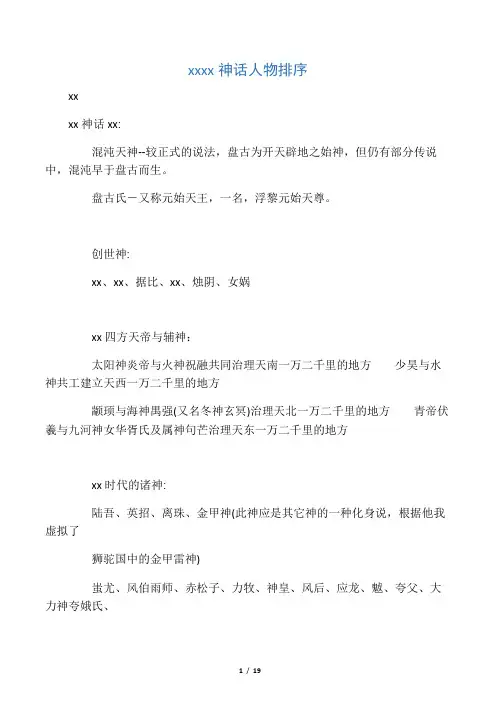 xxxx 神话人物排序

xx

xx 神话 xx:

混沌天神--较正式的说法，盘古为开天辟地之始神，但仍有部分传说中，混沌早于盘古而生。

盘古氏－又称元始天王，一名，浮黎元始天尊。

创世神:

xx、xx、据比、xx、烛阴、女娲

xx 四方天帝与辅神：

太阳神炎帝与火神祝融共同治理天南一万二千里的地方　　少昊与水神共工建立天西一万二千里的地方

颛顼与海神禺强(又名冬神玄冥)治理天北一万二千里的地方　　青帝伏羲与九河神女华胥氏及属神句芒治理天东一万二千里的地方

xx 时代的诸神:

陆吾、英招、离珠、金甲神(此神应是其它神的一种化身说，根据他我虚拟了

狮驼国中的金甲雷神)

蚩尤、风伯雨师、赤松子、力牧、神皇、风后、应龙、魃、夸父、大力神夸娥氏、

1 / 19